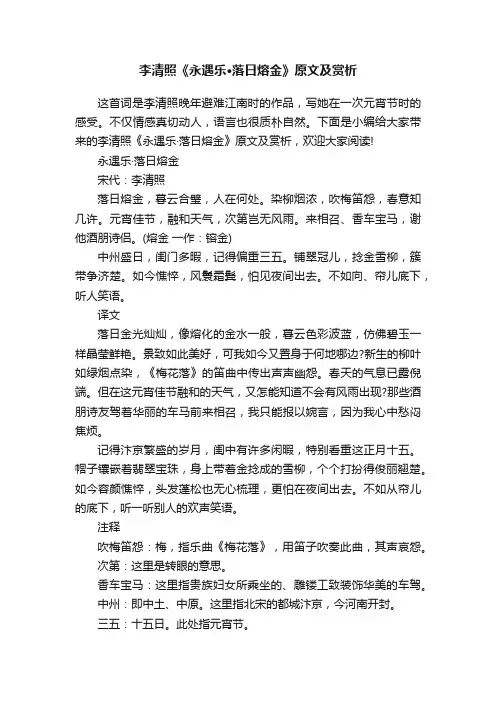 李清照《永遇乐•落日熔金》原文及赏析

这首词是李清照晚年避难江南时的作品，写她在一次元宵节时的感受。不仅情感真切动人，语言也很质朴自然。下面是小编给大家带来的李清照《永遇乐·落日熔金》原文及赏析，欢迎大家阅读!

永遇乐·落日熔金

宋代：李清照

落日熔金，暮云合璧，人在何处。染柳烟浓，吹梅笛怨，春意知几许。元宵佳节，融和天气，次第岂无风雨。来相召、香车宝马，谢他酒朋诗侣。(熔金 一作：镕金)

中州盛日，闺门多暇，记得偏重三五。铺翠冠儿，捻金雪柳，簇带争济楚。如今憔悴，风鬟霜鬓，怕见夜间出去。不如向、帘儿底下，听人笑语。

译文

落日金光灿灿，像熔化的金水一般，暮云色彩波蓝，仿佛碧玉一样晶莹鲜艳。景致如此美好，可我如今又置身于何地哪边?新生的柳叶如绿烟点染，《梅花落》的笛曲中传出声声幽怨。春天的气息已露倪端。但在这元宵佳节融和的天气，又怎能知道不会有风雨出现?那些酒朋诗友驾着华丽的车马前来相召，我只能报以婉言，因为我心中愁闷焦烦。

记得汴京繁盛的岁月，闺中有许多闲暇，特别看重这正月十五。帽子镶嵌着翡翠宝珠，身上带着金捻成的雪柳，个个打扮得俊丽翘楚。如今容颜憔悴，头发蓬松也无心梳理，更怕在夜间出去。不如从帘儿的底下，听一听别人的欢声笑语。

注释

吹梅笛怨：梅，指乐曲《梅花落》，用笛子吹奏此曲，其声哀怨。

次第：这里是转眼的意思。

香车宝马：这里指贵族妇女所乘坐的、雕镂工致装饰华美的车驾。

中州：即中土、中原。这里指北宋的都城汴京，今河南开封。

三五：十五日。此处指元宵节。